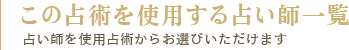 この占術を使用する占い師一覧

占い師を使用占術からお選びいただけます